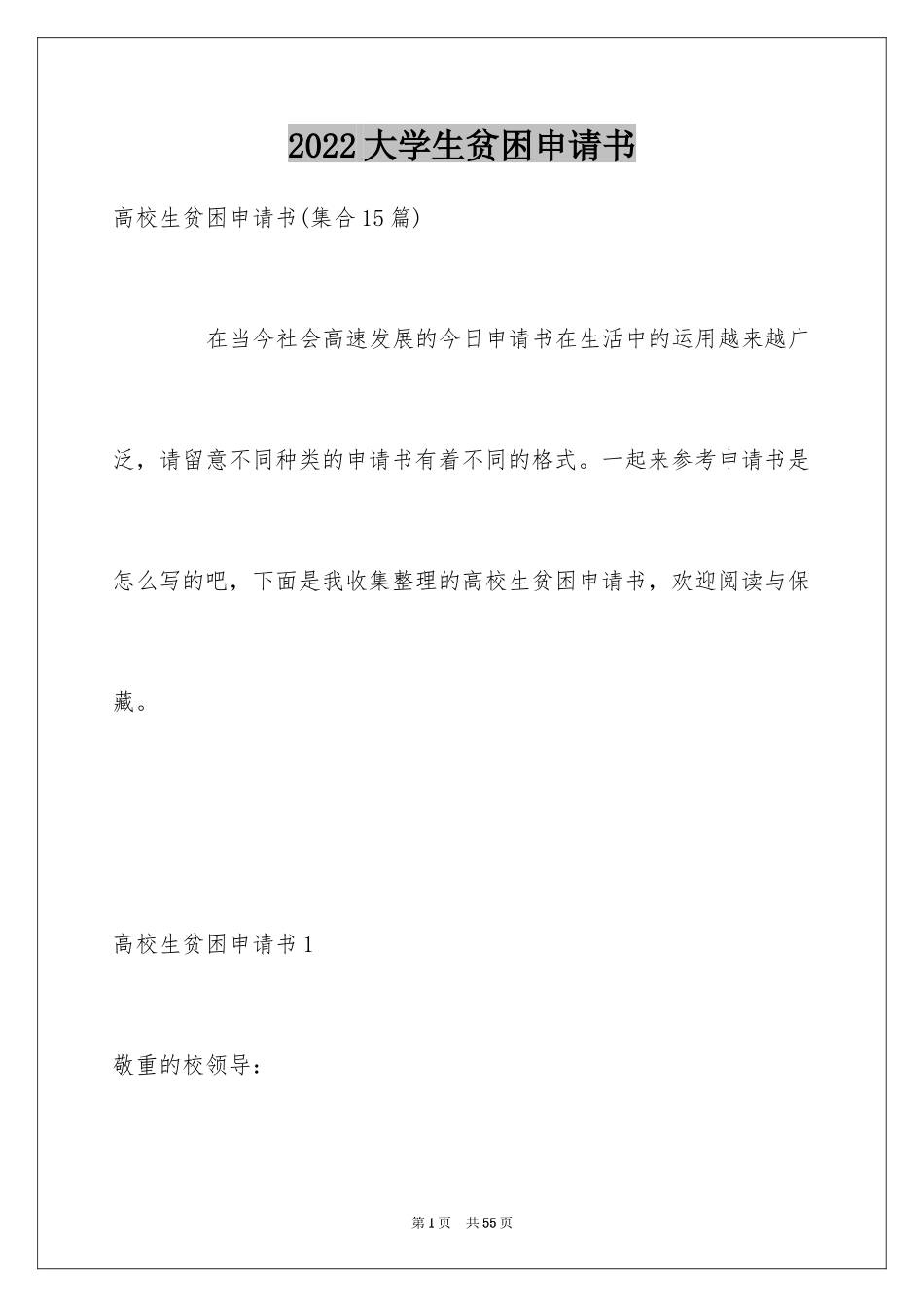 2022大学生贫困申请书

高校生贫困申请书(集合15篇)

在当今社会高速发展的今日申请书在生活中的运用越来越广泛，请留意不同种类的申请书有着不同的格式。一起来参考申请书是怎么写的吧，下面是我收集整理的高校生贫困申请书，欢迎阅读与保藏。

高校生贫困申请书1

敬重的校领导：

第1页 共55页